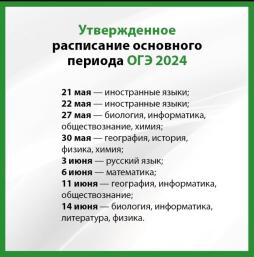 Утвержденное расписание основного периода ОГЭ 2024

21 мая — иностранные языки;
22 мая — иностранные языки;
27 мая — биология, информатика, обществознание, химия;
30 мая — география, история, физика, химия;
3 июня — русский язык;
6 июня — математика;
11 июня — география, информатика, обществознание;
14 июня — биология, информатика, литература, физика.